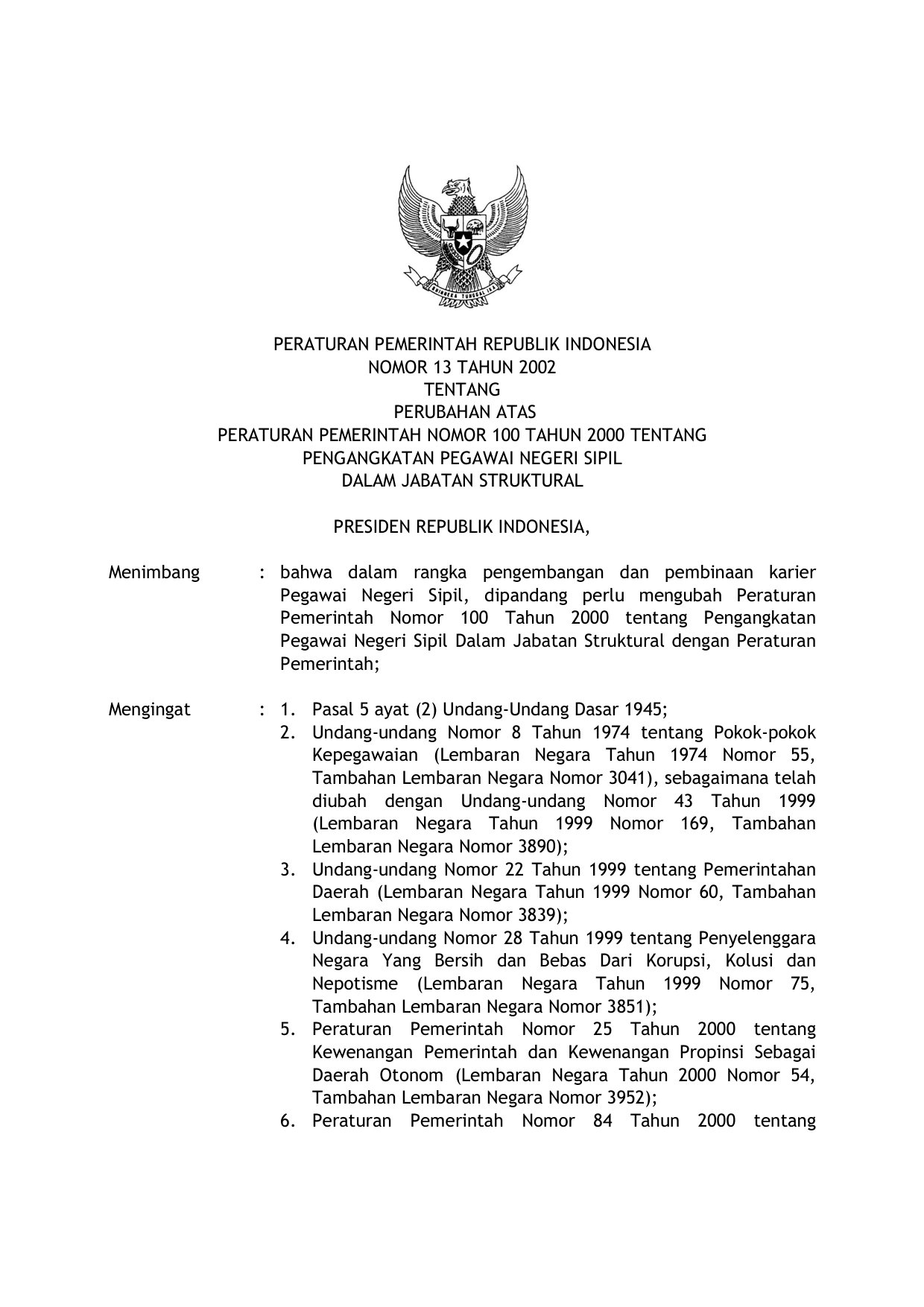 BHINNEKA TUNGGAL IKA

PERATURAN PEMERINTAH REPUBLIK INDONESIA
NOMOR 13 TAHUN 2002
TENTANG
PERUBAHAN ATAS
PERATURAN PEMERINTAH NOMOR 100 TAHUN 2000 TENTANG
PENGANGKATAN PEGAWAI NEGERI SIPIL
DALAM JABATAN STRUKTURAL

PRESIDEN REPUBLIK INDONESIA,

Menimbang : bahwa dalam rangka pengembangan dan pembinaan karier Pegawai Negeri Sipil, dipandang perlu mengubah Peraturan Pemerintah Nomor 100 Tahun 2000 tentang Pengangkatan Pegawai Negeri Sipil Dalam Jabatan Struktural dengan Peraturan Pemerintah;

Mengingat : 1. Pasal 5 ayat (2) Undang-Undang Dasar 1945;
2. Undang-undang Nomor 8 Tahun 1974 tentang Pokok-pokok Kepegawaian (Lembaran Negara Tahun 1974 Nomor 55, Tambahan Lembaran Negara Nomor 3041), sebagaimana telah diubah dengan Undang-undang Nomor 43 Tahun 1999 (Lembaran Negara Tahun 1999 Nomor 169, Tambahan Lembaran Negara Nomor 3890);
3. Undang-undang Nomor 22 Tahun 1999 tentang Pemerintahan Daerah (Lembaran Negara Tahun 1999 Nomor 60, Tambahan Lembaran Negara Nomor 3839);
4. Undang-undang Nomor 28 Tahun 1999 tentang Penyelenggara Negara Yang Bersih dan Bebas Dari Korupsi, Kolusi dan Nepotisme (Lembaran Negara Tahun 1999 Nomor 75, Tambahan Lembaran Negara Nomor 3851);
5. Peraturan Pemerintah Nomor 25 Tahun 2000 tentang Kewenangan Pemerintah dan Kewenangan Propinsi Sebagai Daerah Otonom (Lembaran Negara Tahun 2000 Nomor 54, Tambahan Lembaran Negara Nomor 3952);
6. Peraturan Pemerintah Nomor 84 Tahun 2000 tentang